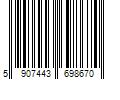 5 907443 698670